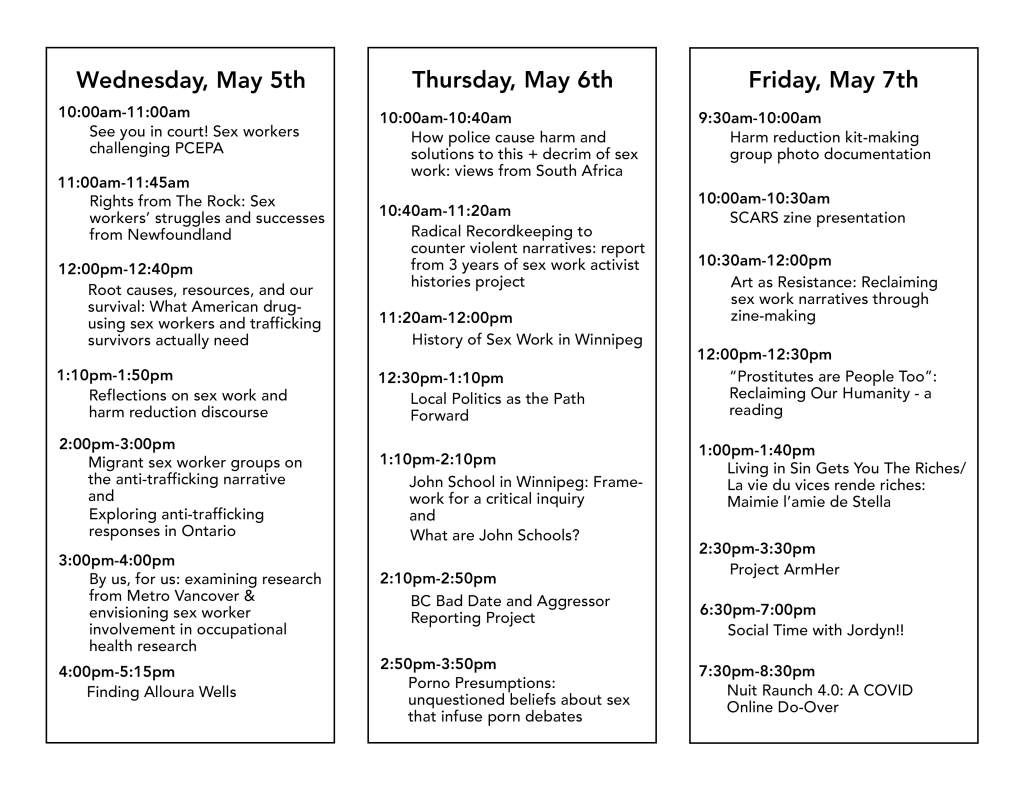 Wednesday, May 5th

10:00am-11:00am
See you in court! Sex workers challenging PCEPA

11:00am-11:45am
Rights from The Rock: Sex workers' struggles and successes from Newfoundland

12:00pm-12:40pm
Root causes, resources, and our survival: What American drug-using sex workers and trafficking survivors actually need

1:10pm-1:50pm
Reflections on sex work and harm reduction discourse

2:00pm-3:00pm
Migrant sex worker groups on the anti-trafficking narrative
and
Exploring anti-trafficking responses in Ontario

3:00pm-4:00pm
By us, for us: examining research from Metro Vancover & envisioning sex worker involvement in occupational health research

4:00pm-5:15pm
Finding Alloura Wells

Thursday, May 6th

10:00am-10:40am
How police cause harm and solutions to this + decrim of sex work: views from South Africa

10:40am-11:20am
Radical Recordkeeping to counter violent narratives: report from 3 years of sex work activist histories project

11:20am-12:00pm
History of Sex Work in Winnipeg

12:30pm-1:10pm
Local Politics as the Path Forward

1:10pm-2:10pm
John School in Winnipeg: Framework for a critical inquiry
and
What are John Schools?

2:10pm-2:50pm
BC Bad Date and Aggressor Reporting Project

2:50pm-3:50pm
Porno Presumptions: unquestioned beliefs about sex that infuse porn debates

Friday, May 7th

9:30am-10:00am
Harm reduction kit-making group photo documentation

10:00am-10:30am
SCARS zine presentation

10:30am-12:00pm
Art as Resistance: Reclaiming sex work narratives through zine-making

12:00pm-12:30pm
"Prostitutes are People Too": Reclaiming Our Humanity - a reading

1:00pm-1:40pm
Living in Sin Gets You The Riches/ La vie du vices rende riches: Maimie l'amie de Stella

2:30pm-3:30pm
Project ArmHer

6:30pm-7:00pm
Social Time with Jordyn!!

7:30pm-8:30pm
Nuit Raunch 4.0: A COVID Online Do-Over